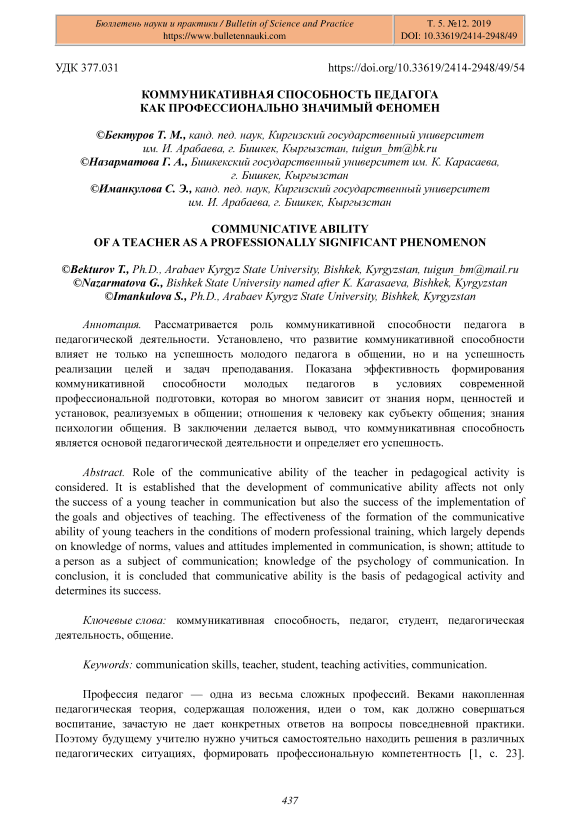 Бюллетень науки и практики / Bulletin of Science and Practice
https://www.bulletennauki.com

Т. 5. №12. 2019
DOI: 10.33619/2414-2948/49

УДК 377.031

https://doi.org/10.33619/2414-2948/49/54

КОММУНИКАТИВНАЯ СПОСОБНОСТЬ ПЕДАГОГА КАК ПРОФЕССИОНАЛЬНО ЗНАЧИМЫЙ ФЕНОМЕН

©Бектуров Т. М., канд. пед. наук, Киргизский государственный университет им. И. Арабаева, г. Бишкек, Кыргызстан, tuigun_bm@bk.ru
©Назарматова Г. А., Бишкекский государственный университет им. К. Карасаева, г. Бишкек, Кыргызстан
©Иманкулова С. Э., канд. пед. наук, Киргизский государственный университет им. И. Арабаева, г. Бишкек, Кыргызстан

COMMUNICATIVE ABILITY OF A TEACHER AS A PROFESSIONALLY SIGNIFICANT PHENOMENON

©Bekturov T., Ph.D., Arabaev Kyrgyz State University, Bishkek, Kyrgyzstan, tuigun_bm@mail.ru
©Nazarmatova G., Bishkek State University named after K. Karasaeva, Bishkek, Kyrgyzstan
©Imankulova S., Ph.D., Arabaev Kyrgyz State University, Bishkek, Kyrgyzstan

Аннотация. Рассматривается роль коммуникативной способности педагога в педагогической деятельности. Установлено, что развитие коммуникативной способности влияет не только на успешность молодого педагога в общении, но и на успешность реализации целей и задач преподавания. Показана эффективность формирования коммуникативной способности молодых педагогов в условиях современной профессиональной подготовки, которая во многом зависит от знания норм, ценностей и установок, реализуемых в общении; отношения к человеку как субъекту общения; знания психологии общения. В заключении делается вывод, что коммуникативная способность является основой педагогической деятельности и определяет его успешность.

Abstract. Role of the communicative ability of the teacher in pedagogical activity is considered. It is established that the development of communicative ability affects not only the success of a young teacher in communication but also the success of the implementation of the goals and objectives of teaching. The effectiveness of the formation of the communicative ability of young teachers in the conditions of modern professional training, which largely depends on knowledge of norms, values and attitudes implemented in communication, is shown; attitude to a person as a subject of communication; knowledge of the psychology of communication. In conclusion, it is concluded that communicative ability is the basis of pedagogical activity and determines its success.

Ключевые слова: коммуникативная способность, педагог, студент, педагогическая деятельность, общение.

Keywords: communication skills, teacher, student, teaching activities, communication.

Профессия педагог — одна из весьма сложных профессий. Веками накопленная педагогическая теория, содержащая положения, идеи о том, как должно совершаться воспитание, зачастую не дает конкретных ответов на вопросы повседневной практики. Поэтому будущему учителю нужно учиться самостоятельно находить решения в различных педагогических ситуациях, формировать профессиональную компетентность [1, с. 23].

437